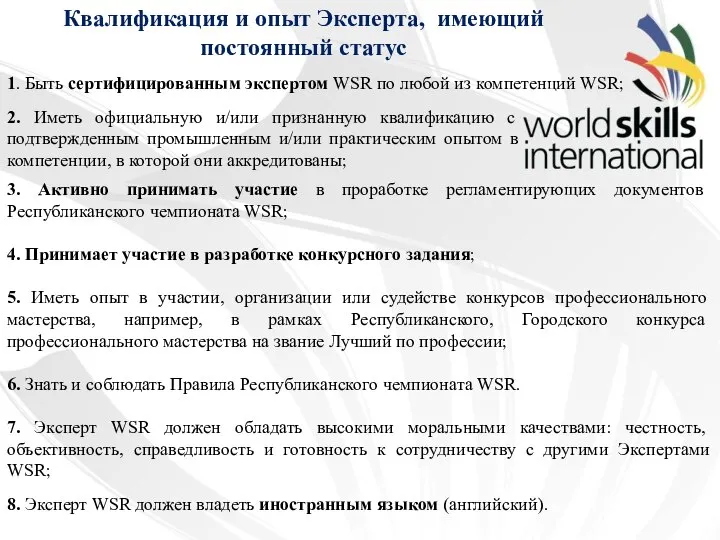 Квалификация и опыт Эксперта, имеющий постоянный статус

worldskills international

1. Быть сертифицированным экспертом WSR по любой из компетенций WSR;

2. Иметь официальную и/или признанную квалификацию с подтвержденным промышленным и/или практическим опытом в компетенции, в которой они аккредитованы;

3. Активно принимать участие в проработке регламентирующих документов Республиканского чемпионата WSR;

4. Принимает участие в разработке конкурсного задания;

5. Иметь опыт в участии, организации или судействе конкурсов профессионального мастерства, например, в рамках Республиканского, Городского конкурса профессионального мастерства на звание Лучший по профессии;

6. Знать и соблюдать Правила Республиканского чемпионата WSR.

7. Эксперт WSR должен обладать высокими моральными качествами: честность, объективность, справедливость и готовность к сотрудничеству с другими Экспертами WSR;

8. Эксперт WSR должен владеть иностранным языком (английский).